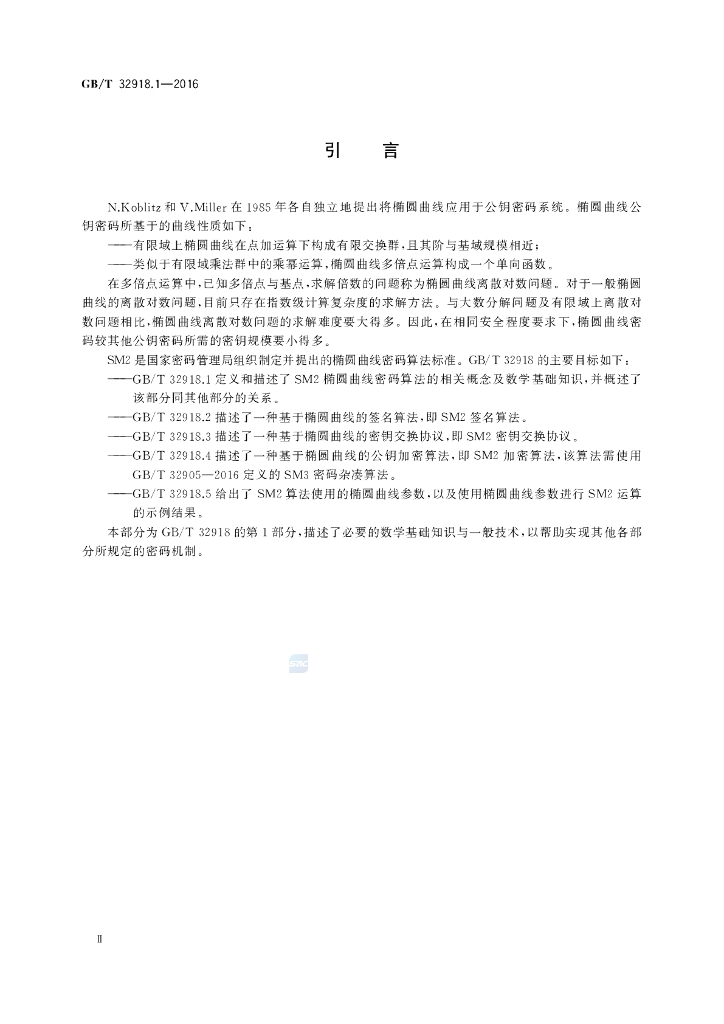 GB/T 32918.1—2016

引　言

N.Koblitz 和 V.Miller 在 1985 年各自独立地提出将椭圆曲线应用于公钥密码系统。椭圆曲线公钥密码所基于的曲线性质如下：

——有限域上椭圆曲线在点加运算下构成有限交换群，且其阶与基域规模相近；

——类似于有限域乘法群中的乘幂运算，椭圆曲线多倍点运算构成一个单向函数。

在多倍点运算中，已知多倍点与基点，求解倍数的问题称为椭圆曲线离散对数问题。对于一般椭圆曲线的离散对数问题，目前只存在指数级计算复杂度的求解方法。与大数分解问题及有限域上离散对数问题相比，椭圆曲线离散对数问题的求解难度要大得多。因此，在相同安全程度要求下，椭圆曲线密码较其他公钥密码所需的密钥规模要小得多。

SM2 是国家密码管理局组织制定并提出的椭圆曲线密码算法标准。GB/T 32918 的主要目标如下：

——GB/T 32918.1 定义和描述了 SM2 椭圆曲线密码算法的相关概念及数学基础知识，并概述了该部分同其他部分的关系。

——GB/T 32918.2 描述了一种基于椭圆曲线的签名算法，即 SM2 签名算法。

——GB/T 32918.3 描述了一种基于椭圆曲线的密钥交换协议，即 SM2 密钥交换协议。

——GB/T 32918.4 描述了一种基于椭圆曲线的公钥加密算法，即 SM2 加密算法，该算法需使用 GB/T 32905—2016 定义的 SM3 密码杂凑算法。

——GB/T 32918.5 给出了 SM2 算法使用的椭圆曲线参数，以及使用椭圆曲线参数进行 SM2 运算的示例结果。

本部分为 GB/T 32918 的第 1 部分，描述了必要的数学基础知识与一般技术，以帮助实现其他各部分所规定的密码机制。

Ⅱ